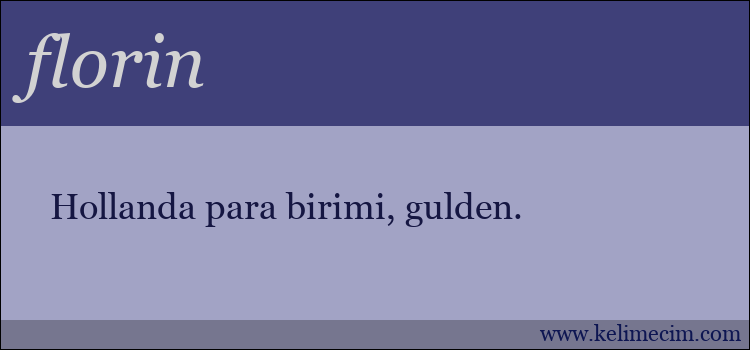 florin

Hollanda para birimi, gulden.

www.kelimecim.com